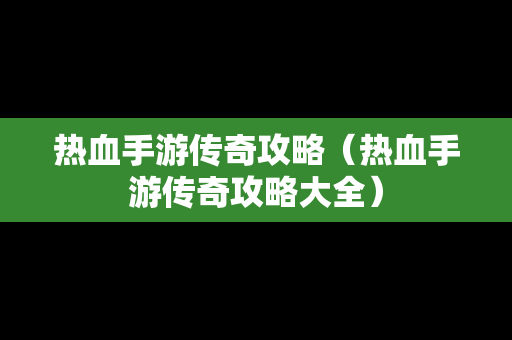 热血手游传奇攻略（热血手游传奇攻略大全）